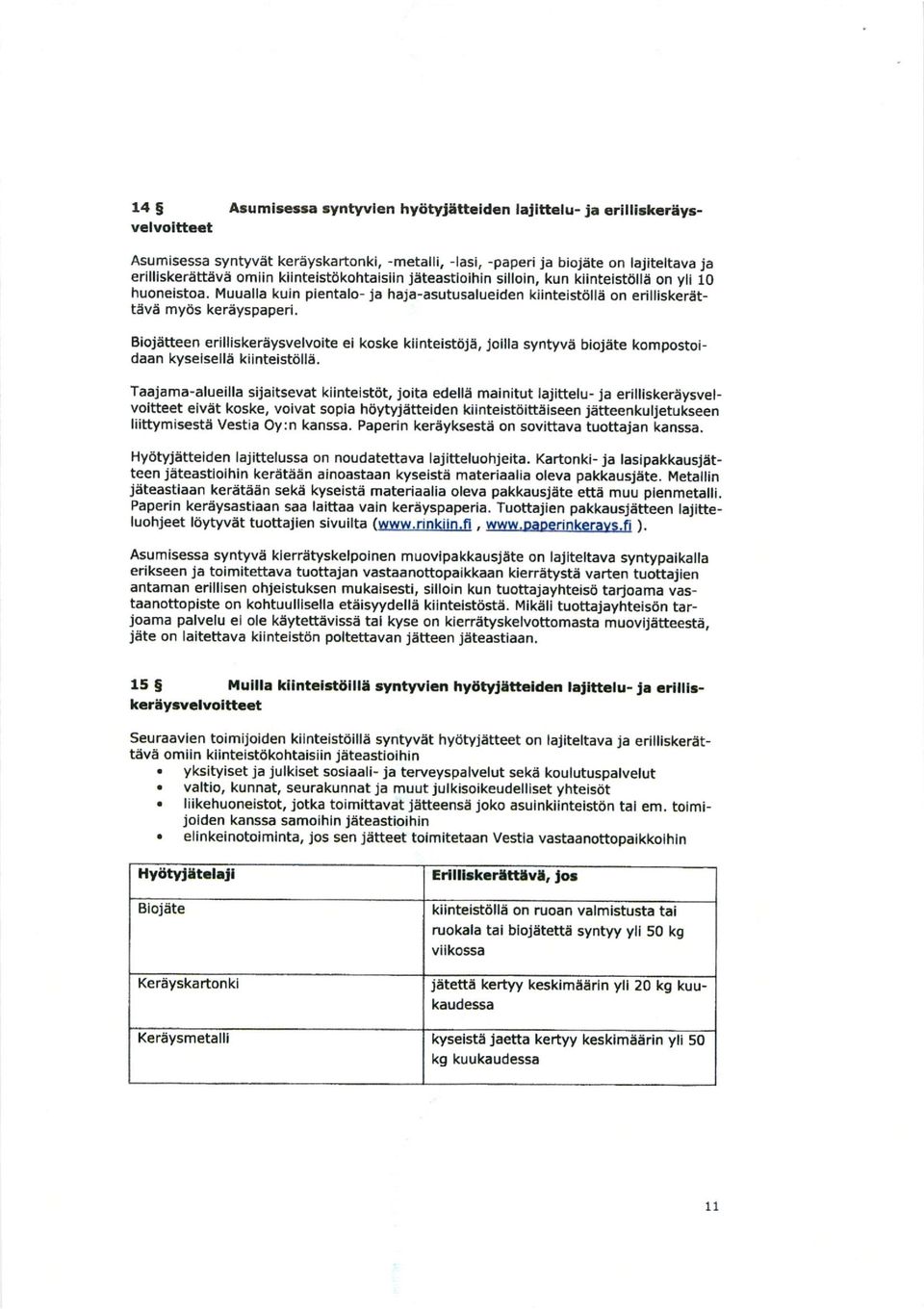 14 § Asumisessa syntyvien hyötyjätteiden lajittelu- ja erilliskeräysvelvoitteet

Asumisessa syntyvät keräyskartonki, -metalli, -lasi, -paperi ja biojäte on lajiteltava ja erilliskerättävä omiin kiinteistökohtaisiin jäteastioihin silloin, kun kiinteistöllä on yli 10 huoneistoa. Muualla kuin pientalo- ja haja-asutusalueiden kiinteistöllä on erilliskerättävä myös keräyspaperi.

Biojätteen erilliskeräysvelvoite ei koske kiinteistöjä, joilla syntyvä biojäte kompostoidaan kyseisellä kiinteistöllä.

Taajama-alueilla sijaitsevat kiinteistöt, joita edellä mainitut lajittelu- ja erilliskeräysvelvoitteet eivät koske, voivat sopia höytyjätteiden kiinteistöittäiseen jätteenkuljetukseen liittymisestä Vestia Oy:n kanssa. Paperin keräyksestä on sovittava tuottajan kanssa.

Hyötyjätteiden lajittelussa on noudatettava lajitteluohjeita. Kartonki- ja lasipakkausjätteen jäteastioihin kerätään ainoastaan kyseistä materiaalia oleva pakkausjäte. Metallin jäteastiaan kerätään sekä kyseistä materiaalia oleva pakkausjäte että muu pienmetalli. Paperin keräysastiaan saa laittaa vain keräyspaperia. Tuottajien pakkausjätteen lajitteluohjeet löytyvät tuottajien sivuilta (www.rinkiin.fi , www.paperinkerays.fi ).

Asumisessa syntyvä kierrätyskelpoinen muovipakkausjäte on lajiteltava syntypaikalla erikseen ja toimitettava tuottajan vastaanottopaikkaan kierrätystä varten tuottajien antaman erillisen ohjeistuksen mukaisesti, silloin kun tuottajayhteisö tarjoama vastaanottopiste on kohtuullisella etäisyydellä kiinteistöstä. Mikäli tuottajayhteisön tarjoama palvelu ei ole käytettävissä tai kyse on kierrätyskelvottomasta muovijätteestä, jäte on laitettava kiinteistön poltettavan jätteen jäteastiaan.

15 § Muilla kiinteistöillä syntyvien hyötyjätteiden lajittelu- ja erilliskeräysvelvoitteet

Seuraavien toimijoiden kiinteistöillä syntyvät hyötyjätteet on lajiteltava ja erilliskerättävä omiin kiinteistökohtaisiin jäteastioihin
• yksityiset ja julkiset sosiaali- ja terveyspalvelut sekä koulutuspalvelut
• valtio, kunnat, seurakunnat ja muut julkisoikeudelliset yhteisöt
• liikehuoneistot, jotka toimittavat jätteensä joko asuinkiinteistön tai em. toimijoiden kanssa samoihin jäteastioihin
• elinkeinotoiminta, jos sen jätteet toimitetaan Vestia vastaanottopaikkoihin

| Hyötyjätelaji | Erilliskerättävä, jos |
|---|---|
| Biojäte | kiinteistöllä on ruoan valmistusta tai ruokala tai biojätettä syntyy yli 50 kg viikossa |
| Keräyskartonki | jätettä kertyy keskimäärin yli 20 kg kuukaudessa |
| Keräysmetalli | kyseistä jaetta kertyy keskimäärin yli 50 kg kuukaudessa |

11